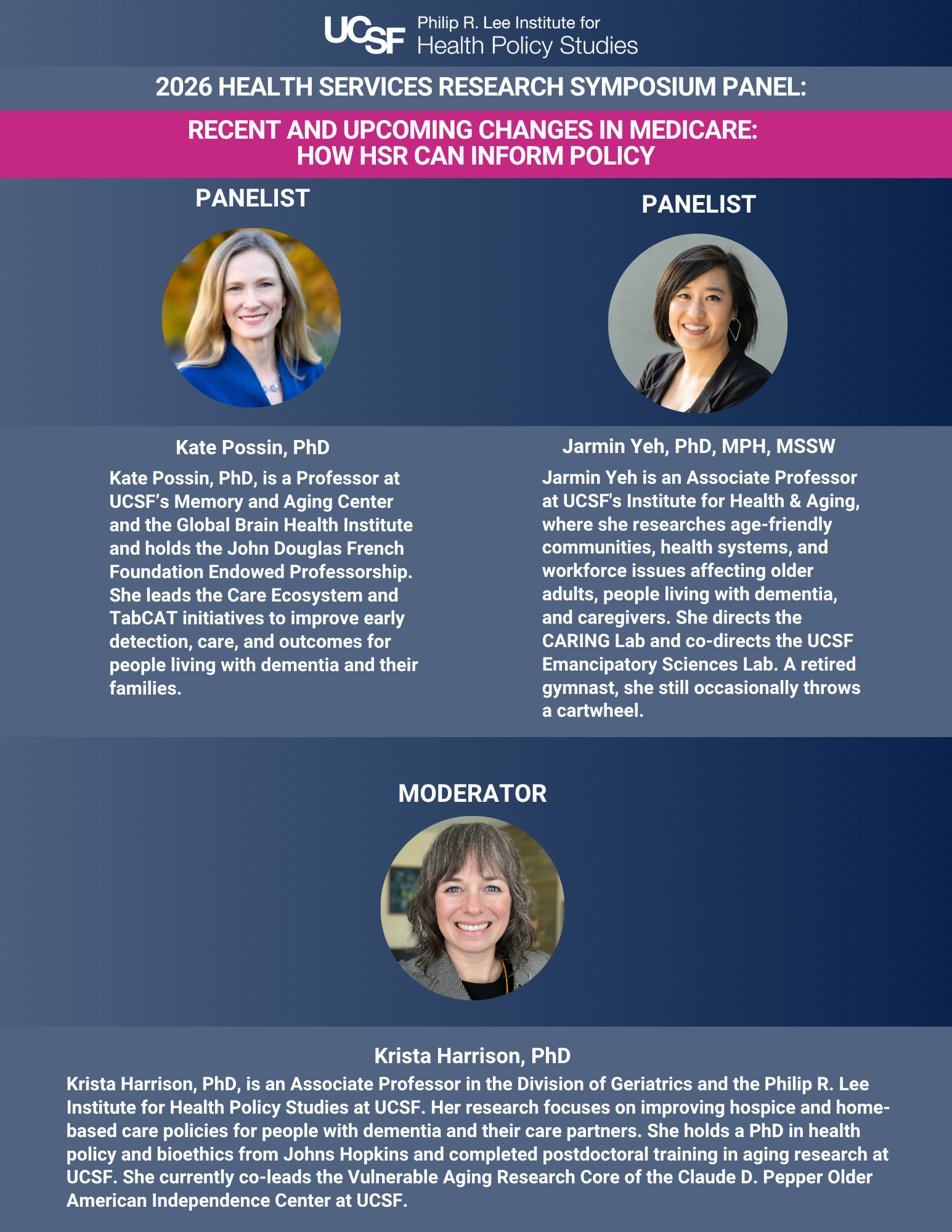 UCSF Philip R. Lee Institute for
Health Policy Studies

2026 HEALTH SERVICES RESEARCH SYMPOSIUM PANEL:

RECENT AND UPCOMING CHANGES IN MEDICARE:
HOW HSR CAN INFORM POLICY

PANELIST

Kate Possin, PhD

Kate Possin, PhD, is a Professor at UCSF's Memory and Aging Center and the Global Brain Health Institute and holds the John Douglas French Foundation Endowed Professorship. She leads the Care Ecosystem and TabCAT initiatives to improve early detection, care, and outcomes for people living with dementia and their families.

PANELIST

Jarmin Yeh, PhD, MPH, MSSW

Jarmin Yeh is an Associate Professor at UCSF's Institute for Health & Aging, where she researches age-friendly communities, health systems, and workforce issues affecting older adults, people living with dementia, and caregivers. She directs the CARING Lab and co-directs the UCSF Emancipatory Sciences Lab. A retired gymnast, she still occasionally throws a cartwheel.

MODERATOR

Krista Harrison, PhD

Krista Harrison, PhD, is an Associate Professor in the Division of Geriatrics and the Philip R. Lee Institute for Health Policy Studies at UCSF. Her research focuses on improving hospice and home-based care policies for people with dementia and their care partners. She holds a PhD in health policy and bioethics from Johns Hopkins and completed postdoctoral training in aging research at UCSF. She currently co-leads the Vulnerable Aging Research Core of the Claude D. Pepper Older American Independence Center at UCSF.